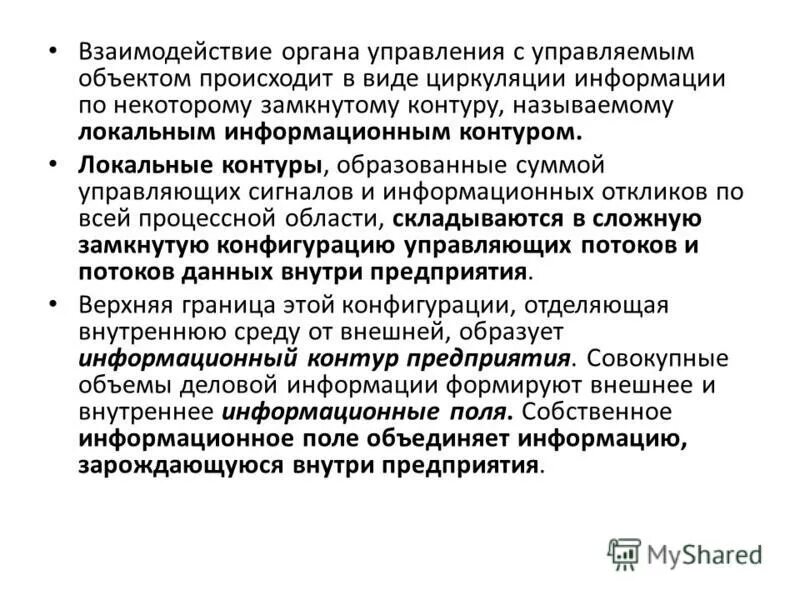 • Взаимодействие органа управления с управляемым объектом происходит в виде циркуляции информации по некоторому замкнутому контуру, называемому локальным информационным контуром.

• Локальные контуры, образованные суммой управляющих сигналов и информационных откликов по всей процессной области, складываются в сложную замкнутую конфигурацию управляющих потоков и потоков данных внутри предприятия.

• Верхняя граница этой конфигурации, отделяющая внутреннюю среду от внешней, образует информационный контур предприятия. Совокупные объемы деловой информации формируют внешнее и внутреннее информационные поля. Собственное информационное поле объединяет информацию, зарождающуюся внутри предприятия.

MyShared